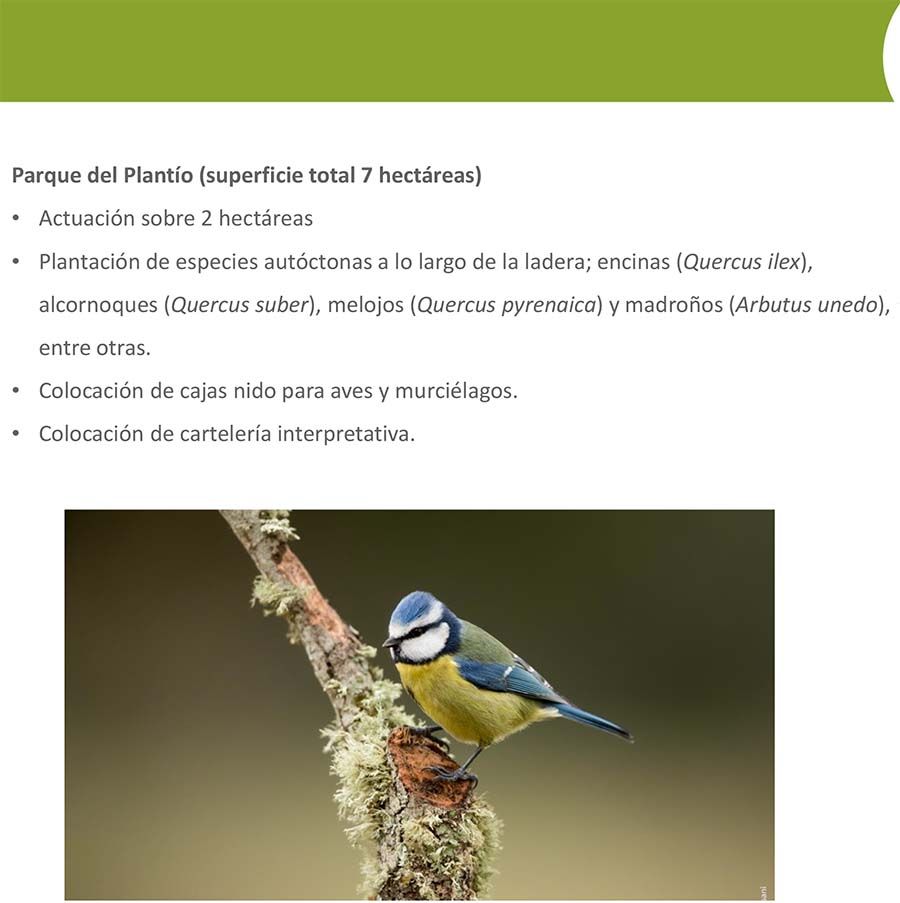 Parque del Plantío (superficie total 7 hectáreas)

• Actuación sobre 2 hectáreas
• Plantación de especies autóctonas a lo largo de la ladera; encinas (Quercus ilex), alcornoques (Quercus suber), melojos (Quercus pyrenaica) y madroños (Arbutus unedo), entre otras.
• Colocación de cajas nido para aves y murciélagos.
• Colocación de cartelería interpretativa.